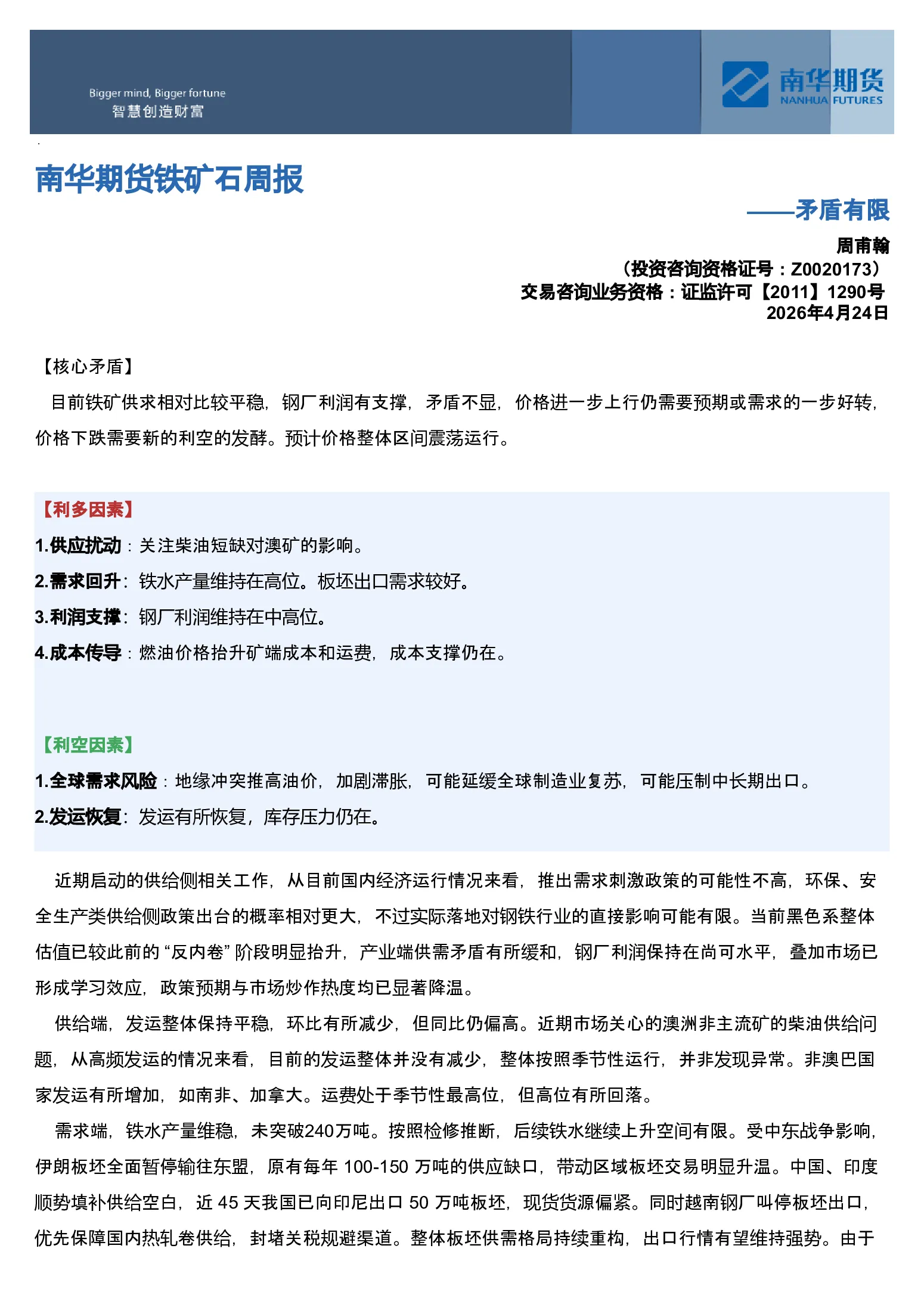 Bigger mind, Bigger fortune
智慧创造财富

南华期货
NANHUA FUTURES

南华期货铁矿石周报

——矛盾有限

周甫翰
（投资咨询资格证号：Z0020173）
交易咨询业务资格：证监许可【2011】1290号
2026年4月24日

【核心矛盾】

目前铁矿供求相对比较平稳，钢厂利润有支撑，矛盾不显，价格进一步上行仍需要预期或需求的一步好转，价格下跌需要新的利空的发酵。预计价格整体区间震荡运行。

【利多因素】

1.供应扰动：关注柴油短缺对澳矿的影响。

2.需求回升：铁水产量维持在高位。板坯出口需求较好。

3.利润支撑：钢厂利润维持在中高位。

4.成本传导：燃油价格抬升矿端成本和运费，成本支撑仍在。

【利空因素】

1.全球需求风险：地缘冲突推高油价，加剧滞胀，可能延缓全球制造业复苏，可能压制中长期出口。

2.发运恢复：发运有所恢复，库存压力仍在。

近期启动的供给侧相关工作，从目前国内经济运行情况来看，推出需求刺激政策的可能性不高，环保、安全生产类供给侧政策出台的概率相对更大，不过实际落地对钢铁行业的直接影响可能有限。当前黑色系整体估值已较此前的“反内卷”阶段明显抬升，产业端供需矛盾有所缓和，钢厂利润保持在尚可水平，叠加市场已形成学习效应，政策预期与市场炒作热度均已显著降温。

供给端，发运整体保持平稳，环比有所减少，但同比仍偏高。近期市场关心的澳洲非主流矿的柴油供给问题，从高频发运的情况来看，目前的发运整体并没有减少，整体按照季节性运行，并非发现异常。非澳巴国家发运有所增加，如南非、加拿大。运费处于季节性最高位，但高位有所回落。

需求端，铁水产量维稳，未突破240万吨。按照检修推断，后续铁水继续上升空间有限。受中东战争影响，伊朗板坯全面暂停输往东盟，原有每年 100-150 万吨的供应缺口，带动区域板坯交易明显升温。中国、印度顺势填补供给空白，近 45 天我国已向印尼出口 50 万吨板坯，现货货源偏紧。同时越南钢厂叫停板坯出口，优先保障国内热轧卷供给，封堵关税规避渠道。整体板坯供需格局持续重构，出口行情有望维持强势。由于